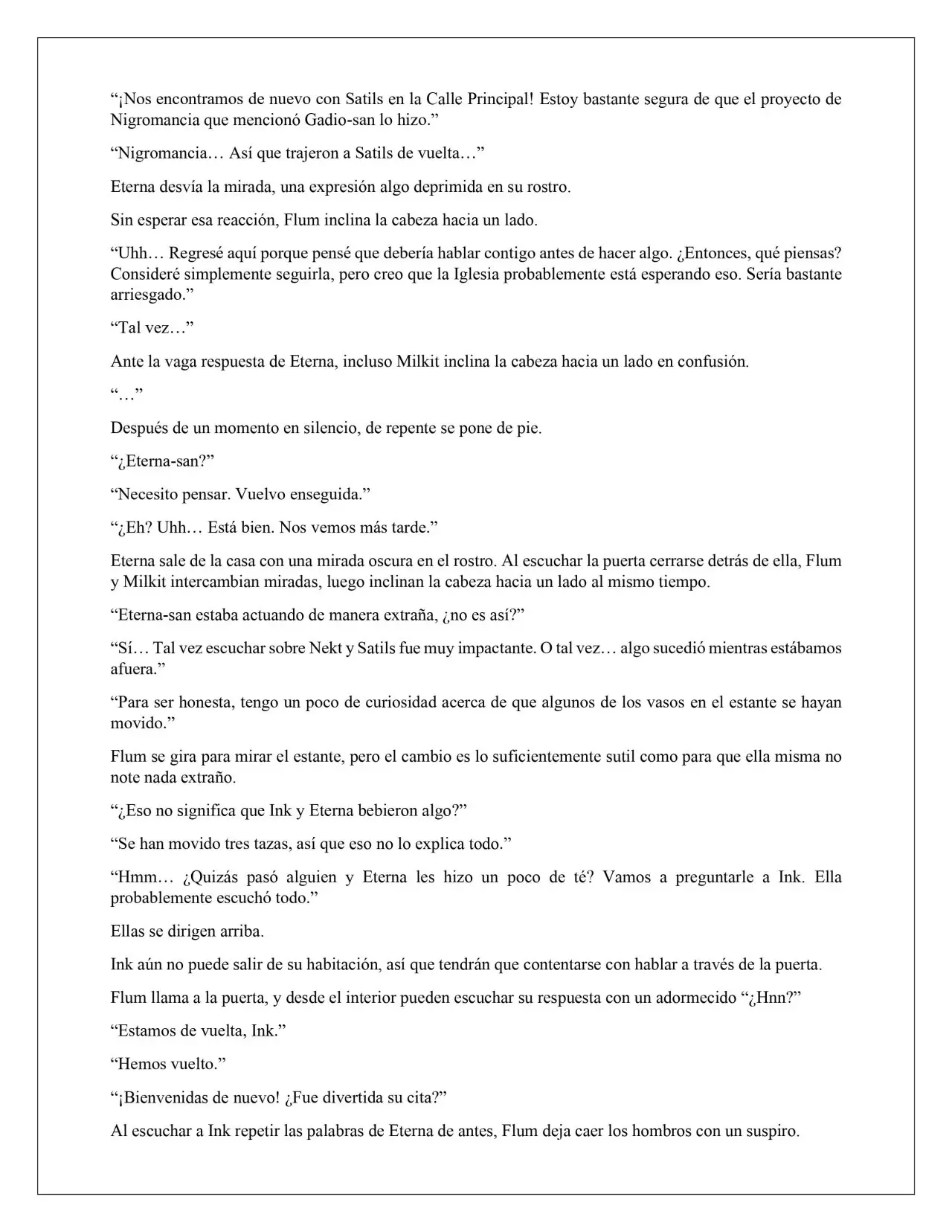 "¡Nos encontramos de nuevo con Satils en la Calle Principal! Estoy bastante segura de que el proyecto de Nigromancia que mencionó Gadio-san lo hizo."

"Nigromancia… Así que trajeron a Satils de vuelta…"

Eterna desvía la mirada, una expresión algo deprimida en su rostro.

Sin esperar esa reacción, Flum inclina la cabeza hacia un lado.

"Uhh… Regresé aquí porque pensé que debería hablar contigo antes de hacer algo. ¿Entonces, qué piensas? Consideré simplemente seguirla, pero creo que la Iglesia probablemente está esperando eso. Sería bastante arriesgado."

"Tal vez…"

Ante la vaga respuesta de Eterna, incluso Milkit inclina la cabeza hacia un lado en confusión.

"…"

Después de un momento en silencio, de repente se pone de pie.

"¿Eterna-san?"

"Necesito pensar. Vuelvo enseguida."

"¿Eh? Uhh… Está bien. Nos vemos más tarde."

Eterna sale de la casa con una mirada oscura en el rostro. Al escuchar la puerta cerrarse detrás de ella, Flum y Milkit intercambian miradas, luego inclinan la cabeza hacia un lado al mismo tiempo.

"Eterna-san estaba actuando de manera extraña, ¿no es así?"

"Sí… Tal vez escuchar sobre Nekt y Satils fue muy impactante. O tal vez… algo sucedió mientras estábamos afuera."

"Para ser honesta, tengo un poco de curiosidad acerca de que algunos de los vasos en el estante se hayan movido."

Flum se gira para mirar el estante, pero el cambio es lo suficientemente sutil como para que ella misma no note nada extraño.

"¿Eso no significa que Ink y Eterna bebieron algo?"

"Se han movido tres tazas, así que eso no lo explica todo."

"Hmm… ¿Quizás pasó alguien y Eterna les hizo un poco de té? Vamos a preguntarle a Ink. Ella probablemente escuchó todo."

Ellas se dirigen arriba.

Ink aún no puede salir de su habitación, así que tendrán que contentarse con hablar a través de la puerta.

Flum llama a la puerta, y desde el interior pueden escuchar su respuesta con un adormecido "¿Hnn?"

"Estamos de vuelta, Ink."

"Hemos vuelto."

"¡Bienvenidas de nuevo! ¿Fue divertida su cita?"

Al escuchar a Ink repetir las palabras de Eterna de antes, Flum deja caer los hombros con un suspiro.